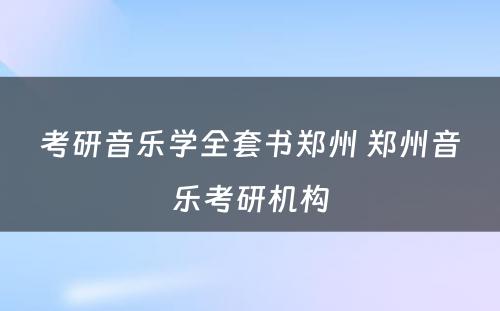 考研音乐学全套书郑州 郑州音乐考研机构